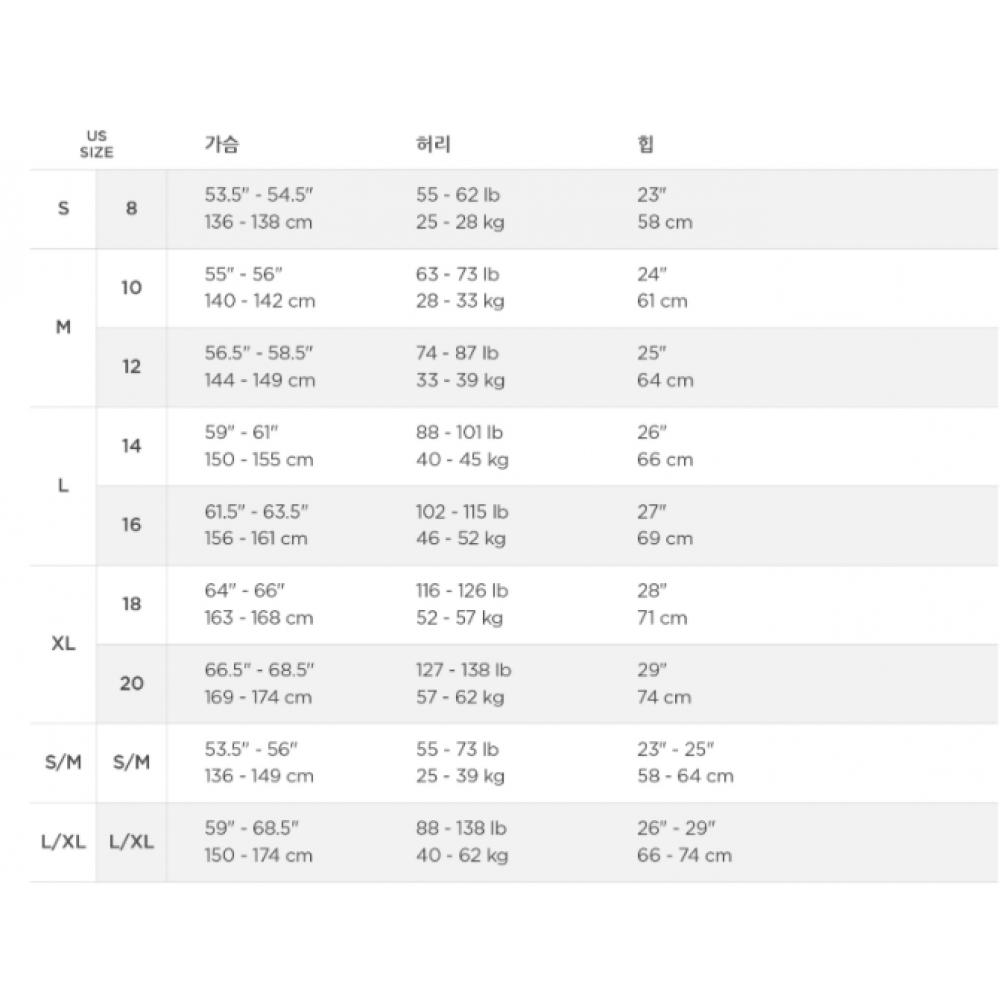 | US SIZE | | 가슴 | 허리 | 힙 |
|---|---|---|---|---|
| S | 8 | 53.5" - 54.5" 136 - 138 cm | 55 - 62 lb 25 - 28 kg | 23" 58 cm |
| M | 10 | 55" - 56" 140 - 142 cm | 63 - 73 lb 28 - 33 kg | 24" 61 cm |
| | 12 | 56.5" - 58.5" 144 - 149 cm | 74 - 87 lb 33 - 39 kg | 25" 64 cm |
| L | 14 | 59" - 61" 150 - 155 cm | 88 - 101 lb 40 - 45 kg | 26" 66 cm |
| | 16 | 61.5" - 63.5" 156 - 161 cm | 102 - 115 lb 46 - 52 kg | 27" 69 cm |
| XL | 18 | 64" - 66" 163 - 168 cm | 116 - 126 lb 52 - 57 kg | 28" 71 cm |
| | 20 | 66.5" - 68.5" 169 - 174 cm | 127 - 138 lb 57 - 62 kg | 29" 74 cm |
| S/M | S/M | 53.5" - 56" 136 - 149 cm | 55 - 73 lb 25 - 39 kg | 23" - 25" 58 - 64 cm |
| L/XL | L/XL | 59" - 68.5" 150 - 174 cm | 88 - 138 lb 40 - 62 kg | 26" - 29" 66 - 74 cm |